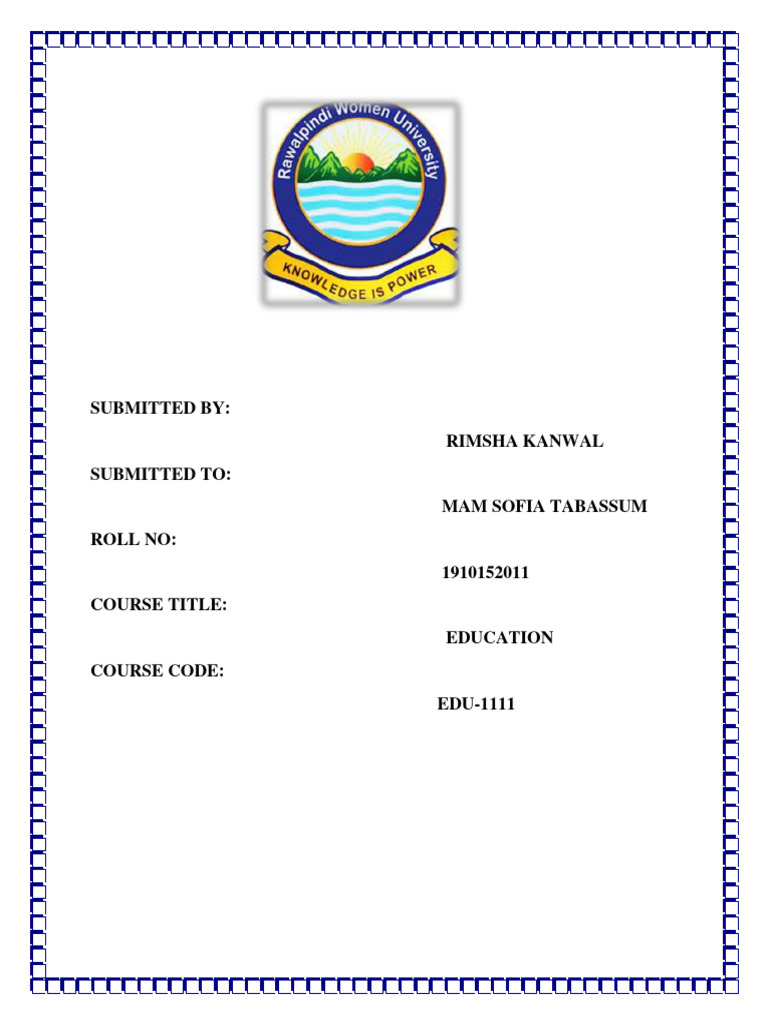 Rawalpindi Women University

KNOWLEDGE IS POWER

SUBMITTED BY:

RIMSHA KANWAL

SUBMITTED TO:

MAM SOFIA TABASSUM

ROLL NO:

1910152011

COURSE TITLE:

EDUCATION

COURSE CODE:

EDU-1111